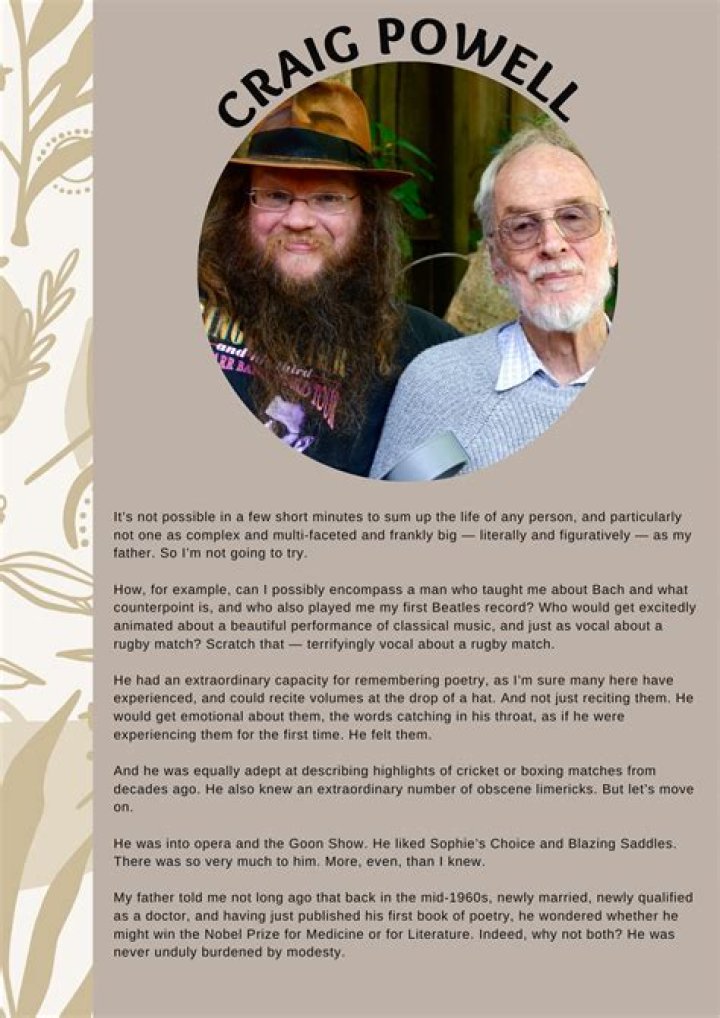 CRAIG POWELL

It's not possible in a few short minutes to sum up the life of any person, and particularly not one as complex and multi-faceted and frankly big — literally and figuratively — as my father. So I'm not going to try.

How, for example, can I possibly encompass a man who taught me about Bach and what counterpoint is, and who also played me my first Beatles record? Who would get excitedly animated about a beautiful performance of classical music, and just as vocal about a rugby match? Scratch that — terrifyingly vocal about a rugby match.

He had an extraordinary capacity for remembering poetry, as I'm sure many here have experienced, and could recite volumes at the drop of a hat. And not just reciting them. He would get emotional about them, the words catching in his throat, as if he were experiencing them for the first time. He felt them.

And he was equally adept at describing highlights of cricket or boxing matches from decades ago. He also knew an extraordinary number of obscene limericks. But let's move on.

He was into opera and the Goon Show. He liked Sophie's Choice and Blazing Saddles. There was so very much to him. More, even, than I knew.

My father told me not long ago that back in the mid-1960s, newly married, newly qualified as a doctor, and having just published his first book of poetry, he wondered whether he might win the Nobel Prize for Medicine or for Literature. Indeed, why not both? He was never unduly burdened by modesty.